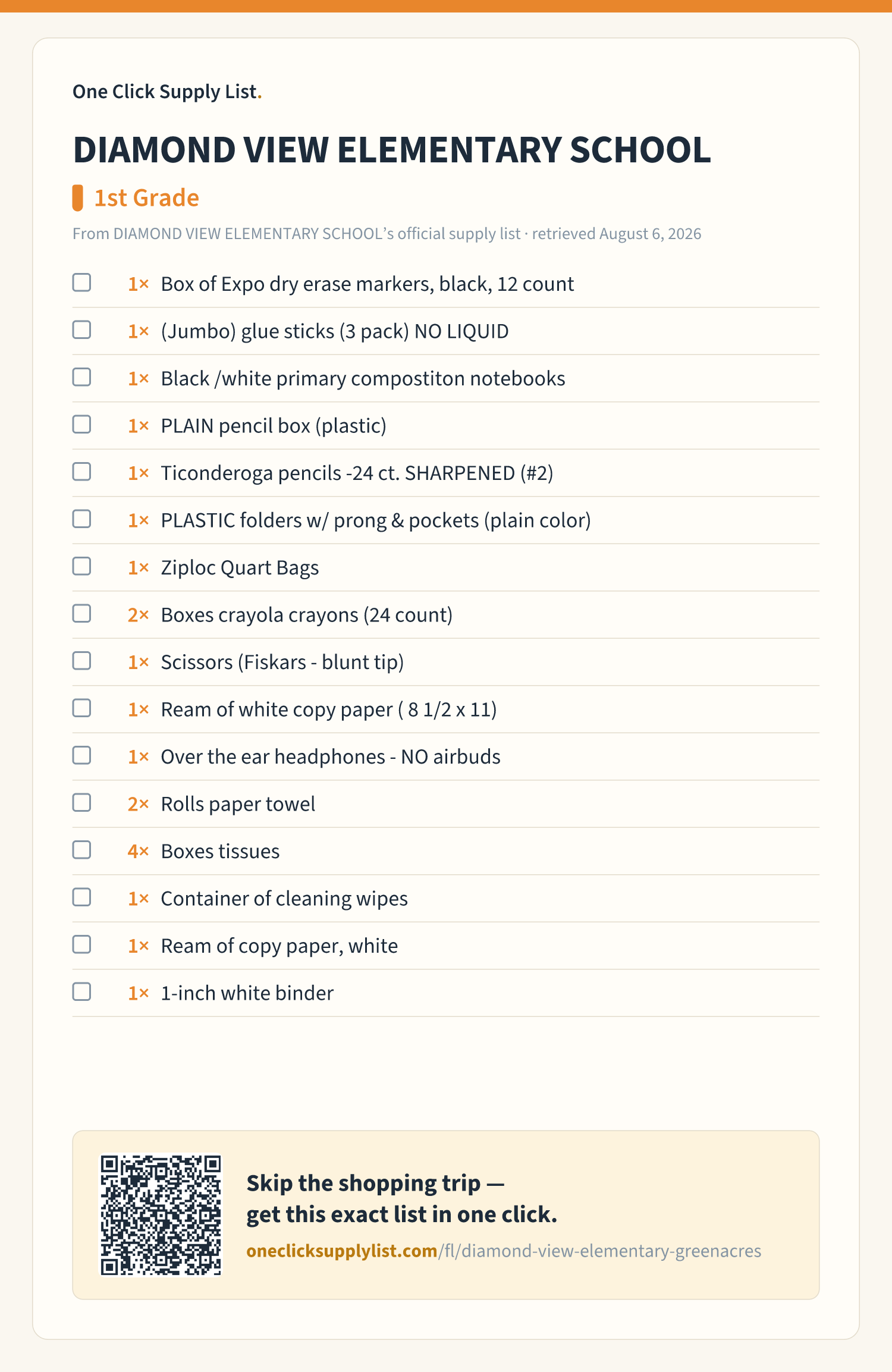 One Click Supply List.

DIAMOND VIEW ELEMENTARY SCHOOL

1st Grade

From DIAMOND VIEW ELEMENTARY SCHOOL's official supply list · retrieved August 6, 2026

1× Box of Expo dry erase markers, black, 12 count

1× (Jumbo) glue sticks (3 pack) NO LIQUID

1× Black /white primary compostiton notebooks

1× PLAIN pencil box (plastic)

1× Ticonderoga pencils -24 ct. SHARPENED (#2)

1× PLASTIC folders w/ prong & pockets (plain color)

1× Ziploc Quart Bags

2× Boxes crayola crayons (24 count)

1× Scissors (Fiskars - blunt tip)

1× Ream of white copy paper ( 8 1/2 x 11)

1× Over the ear headphones - NO airbuds

2× Rolls paper towel

4× Boxes tissues

1× Container of cleaning wipes

1× Ream of copy paper, white

1× 1-inch white binder

Skip the shopping trip — get this exact list in one click.

oneclicksupplylist.com/fl/diamond-view-elementary-greenacres